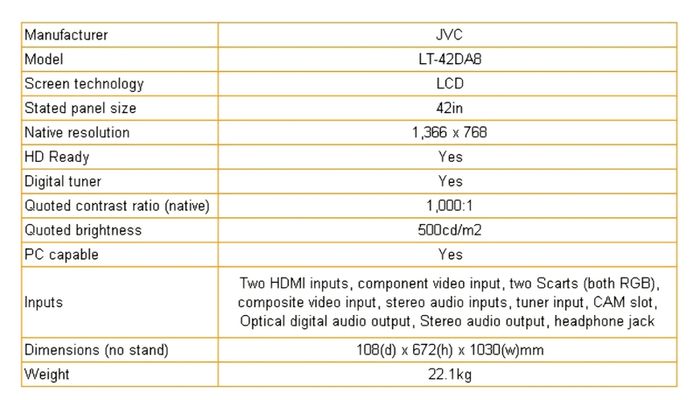 | Manufacturer | JVC |
|---|---|
| Model | LT-42DA8 |
| Screen technology | LCD |
| Stated panel size | 42in |
| Native resolution | 1,366 x 768 |
| HD Ready | Yes |
| Digital tuner | Yes |
| Quoted contrast ratio (native) | 1,000:1 |
| Quoted brightness | 500cd/m2 |
| PC capable | Yes |
| Inputs | Two HDMI inputs, component video input, two Scarts (both RGB), composite video input, stereo audio inputs, tuner input, CAM slot, Optical digital audio output, Stereo audio output, headphone jack |
| Dimensions (no stand) | 108(d) x 672(h) x 1030(w)mm |
| Weight | 22.1kg |